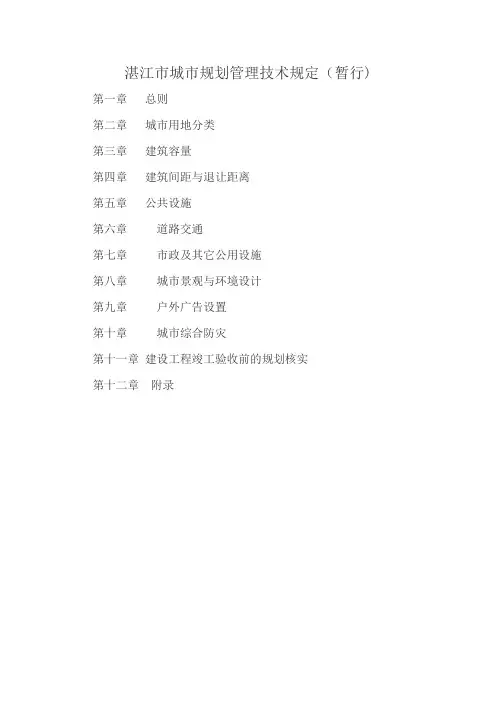 湛江市城市规划管理技术规定（暂行）

第一章　总则

第二章　城市用地分类

第三章　建筑容量

第四章　建筑间距与退让距离

第五章　公共设施

第六章　道路交通

第七章　市政及其它公用设施

第八章　城市景观与环境设计

第九章　户外广告设置

第十章　城市综合防灾

第十一章　建设工程竣工验收前的规划核实

第十二章　附录